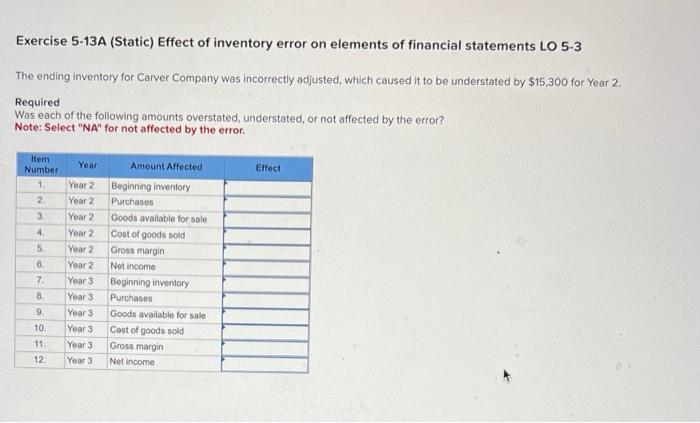 Exercise 5-13A (Static) Effect of inventory error on elements of financial statements LO 5-3

The ending inventory for Carver Company was incorrectly adjusted, which caused it to be understated by $15,300 for Year 2.

Required
Was each of the following amounts overstated, understated, or not affected by the error?
Note: Select "NA" for not affected by the error.

| Item Number | Year | Amount Affected | Effect |
|---|---|---|---|
| 1. | Year 2 | Beginning inventory | |
| 2. | Year 2 | Purchases | |
| 3. | Year 2 | Goods available for sale | |
| 4. | Year 2 | Cost of goods sold | |
| 5. | Year 2 | Gross margin | |
| 6. | Year 2 | Net income | |
| 7. | Year 3 | Beginning inventory | |
| 8. | Year 3 | Purchases | |
| 9. | Year 3 | Goods available for sale | |
| 10. | Year 3 | Cost of goods sold | |
| 11. | Year 3 | Gross margin | |
| 12. | Year 3 | Net income | |